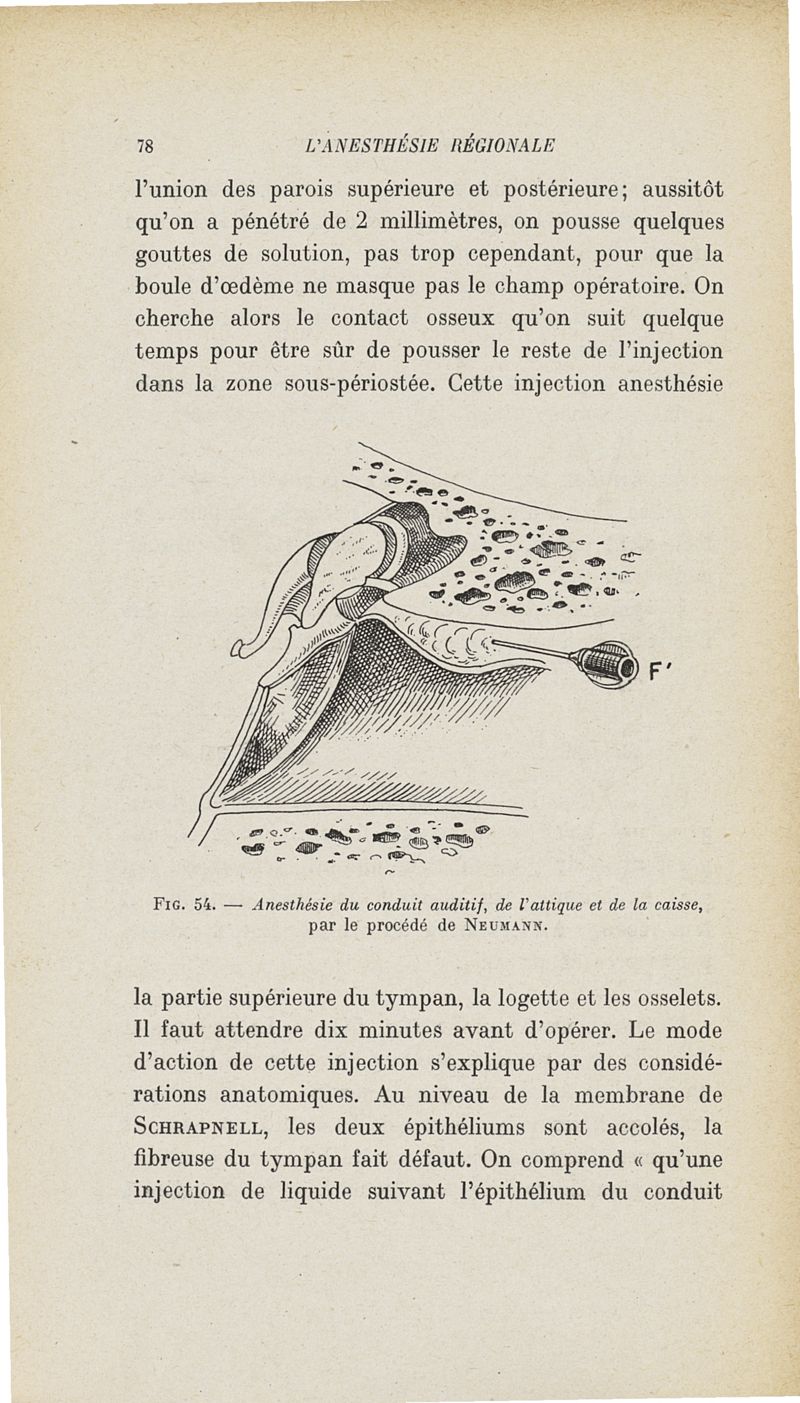 78 L'ANESTHÉSIE RÉGIONALE

l'union des parois supérieure et postérieure; aussitôt qu'on a pénétré de 2 millimètres, on pousse quelques gouttes de solution, pas trop cependant, pour que la boule d'œdème ne masque pas le champ opératoire. On cherche alors le contact osseux qu'on suit quelque temps pour être sûr de pousser le reste de l'injection dans la zone sous-périostée. Cette injection anesthésie

F'

Fig. 54. — Anesthésie du conduit auditif, de l'attique et de la caisse, par le procédé de Neumann.

la partie supérieure du tympan, la logette et les osselets. Il faut attendre dix minutes avant d'opérer. Le mode d'action de cette injection s'explique par des considérations anatomiques. Au niveau de la membrane de Schrapnell, les deux épithéliums sont accolés, la fibreuse du tympan fait défaut. On comprend « qu'une injection de liquide suivant l'épithélium du conduit